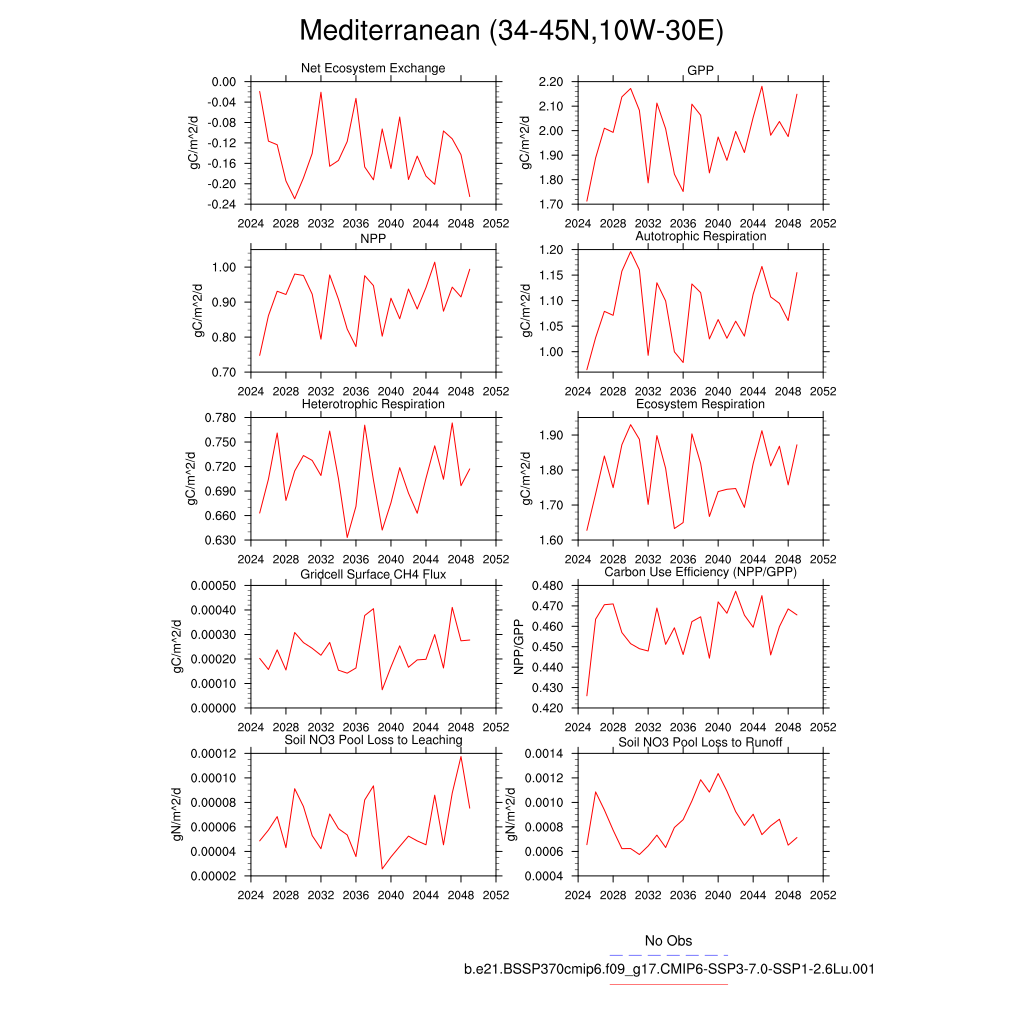 Mediterranean (34-45N,10W-30E)

Net Ecosystem Exchange
gC/m^2/d
0.00
-0.04
-0.08
-0.12
-0.16
-0.20
-0.24
2024 2028 2032 2036 2040 2044 2048 2052

GPP
gC/m^2/d
2.20
2.10
2.00
1.90
1.80
1.70
2024 2028 2032 2036 2040 2044 2048 2052

NPP
gC/m^2/d
1.00
0.90
0.80
0.70
2024 2028 2032 2036 2040 2044 2048 2052

Autotrophic Respiration
gC/m^2/d
1.20
1.15
1.10
1.05
1.00
2024 2028 2032 2036 2040 2044 2048 2052

Heterotrophic Respiration
gC/m^2/d
0.780
0.750
0.720
0.690
0.660
0.630
2024 2028 2032 2036 2040 2044 2048 2052

Ecosystem Respiration
gC/m^2/d
1.90
1.80
1.70
1.60
2024 2028 2032 2036 2040 2044 2048 2052

Gridcell Surface CH4 Flux
gC/m^2/d
0.00050
0.00040
0.00030
0.00020
0.00010
0.00000
2024 2028 2032 2036 2040 2044 2048 2052

Carbon Use Efficiency (NPP/GPP)
NPP/GPP
0.480
0.470
0.460
0.450
0.440
0.430
0.420
2024 2028 2032 2036 2040 2044 2048 2052

Soil NO3 Pool Loss to Leaching
gN/m^2/d
0.00012
0.00010
0.00008
0.00006
0.00004
0.00002
2024 2028 2032 2036 2040 2044 2048 2052

Soil NO3 Pool Loss to Runoff
gN/m^2/d
0.0014
0.0012
0.0010
0.0008
0.0006
0.0004
2024 2028 2032 2036 2040 2044 2048 2052

No Obs
b.e21.BSSP370cmip6.f09_g17.CMIP6-SSP3-7.0-SSP1-2.6Lu.001